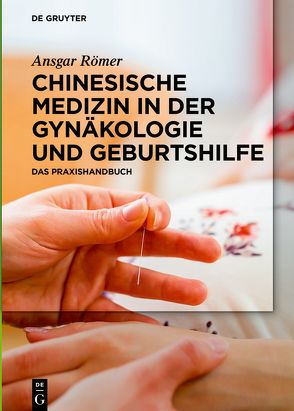 DE GRUYTER

Ansgar Römer

CHINESISCHE MEDIZIN IN DER GYNÄKOLOGIE UND GEBURTSHILFE

DAS PRAXISHANDBUCH

DE G